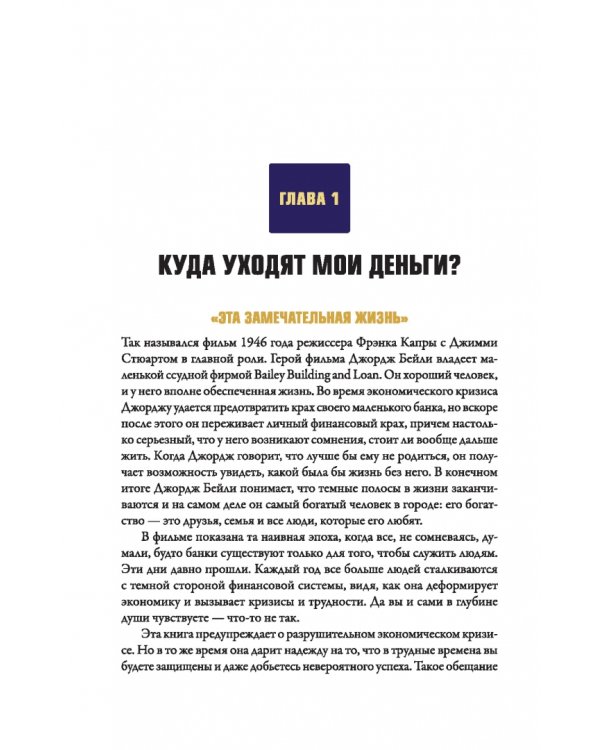 ГЛАВА 1

КУДА УХОДЯТ МОИ ДЕНЬГИ?

«ЭТА ЗАМЕЧАТЕЛЬНАЯ ЖИЗНЬ»

Так назывался фильм 1946 года режиссера Фрэнка Капры с Джимми Стюартом в главной роли. Герой фильма Джордж Бейли владеет маленькой ссудной фирмой Bailey Building and Loan. Он хороший человек, и у него вполне обеспеченная жизнь. Во время экономического кризиса Джорджу удается предотвратить крах своего маленького банка, но вскоре после этого он переживает личный финансовый крах, причем настолько серьезный, что у него возникают сомнения, стоит ли вообще дальше жить. Когда Джордж говорит, что лучше бы ему не родиться, он получает возможность увидеть, какой была бы жизнь без него. В конечном итоге Джордж Бейли понимает, что темные полосы в жизни заканчиваются и на самом деле он самый богатый человек в городе: его богатство — это друзья, семья и все люди, которые его любят.

В фильме показана та наивная эпоха, когда все, не сомневаясь, думали, будто банки существуют только для того, чтобы служить людям. Эти дни давно прошли. Каждый год все больше людей сталкиваются с темной стороной финансовой системы, видя, как она деформирует экономику и вызывает кризисы и трудности. Да вы и сами в глубине души чувствуете — что-то не так.

Эта книга предупреждает о разрушительном экономическом кризисе. Но в то же время она дарит надежду на то, что в трудные времена вы будете защищены и даже добьетесь невероятного успеха. Такое обещание